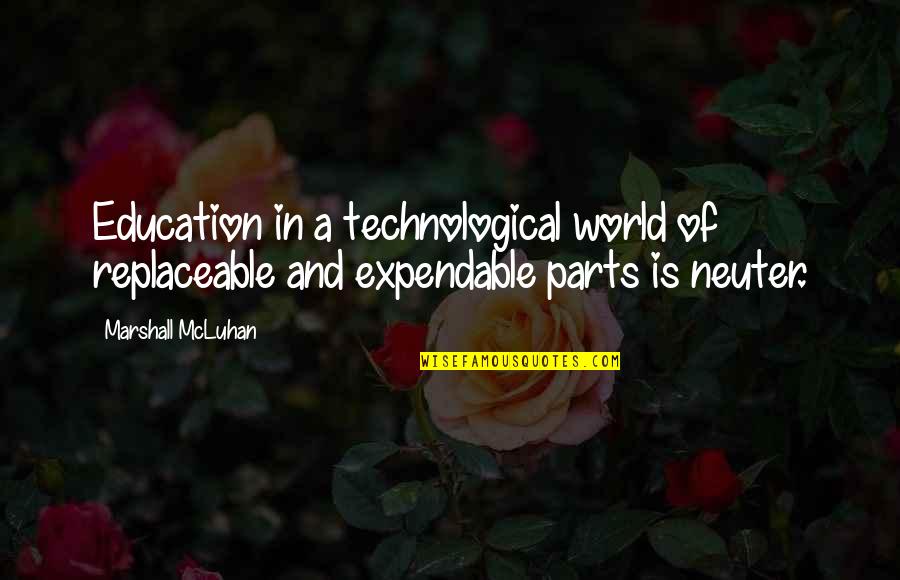 Education in a technological world of replaceable and expendable parts is neuter.

Marshall McLuhan

WISEFAMOUSQUOTES.COM